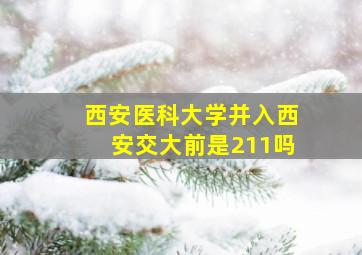 西安医科大学并入西安交大前是211吗